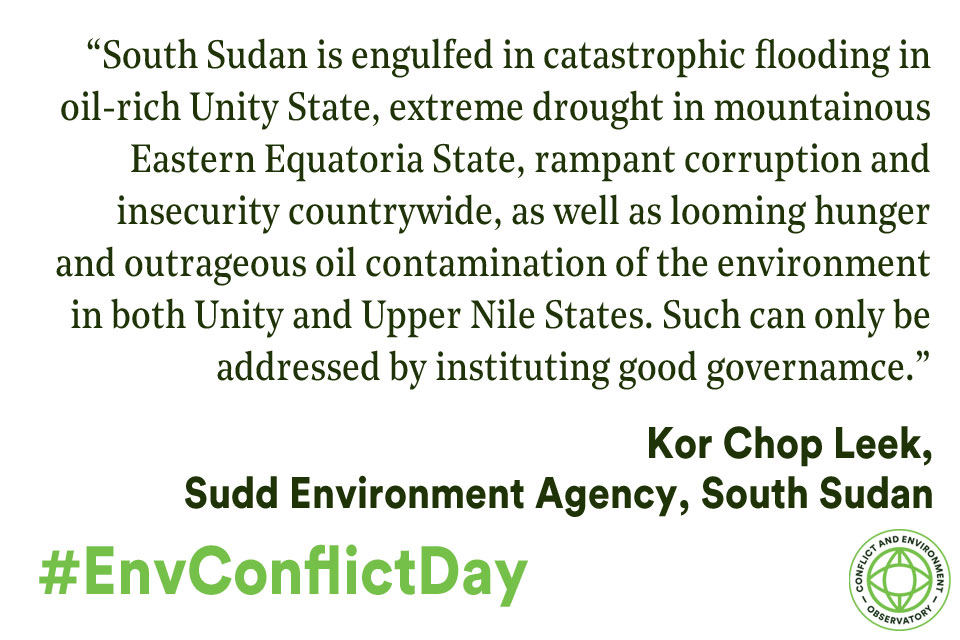 “South Sudan is engulfed in catastrophic flooding in oil-rich Unity State, extreme drought in mountainous Eastern Equatoria State, rampant corruption and insecurity countrywide, as well as looming hunger and outrageous oil contamination of the environment in both Unity and Upper Nile States. Such can only be addressed by instituting good governamce.”

Kor Chop Leek,
Sudd Environment Agency, South Sudan

#EnvConflictDay

CONFLICT AND ENVIRONMENT OBSERVATORY